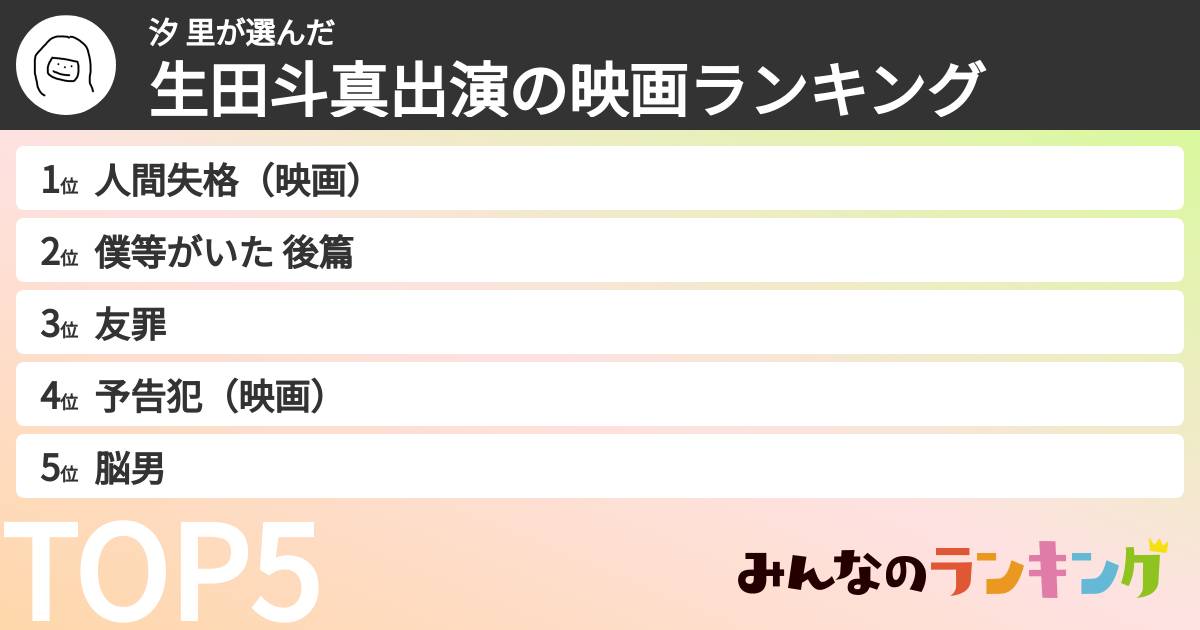 汐 里が選んだ
生田斗真出演の映画ランキング

1位 人間失格（映画）
2位 僕等がいた 後篇
3位 友罪
4位 予告犯（映画）
5位 脳男

TOP5

みんなのランキング